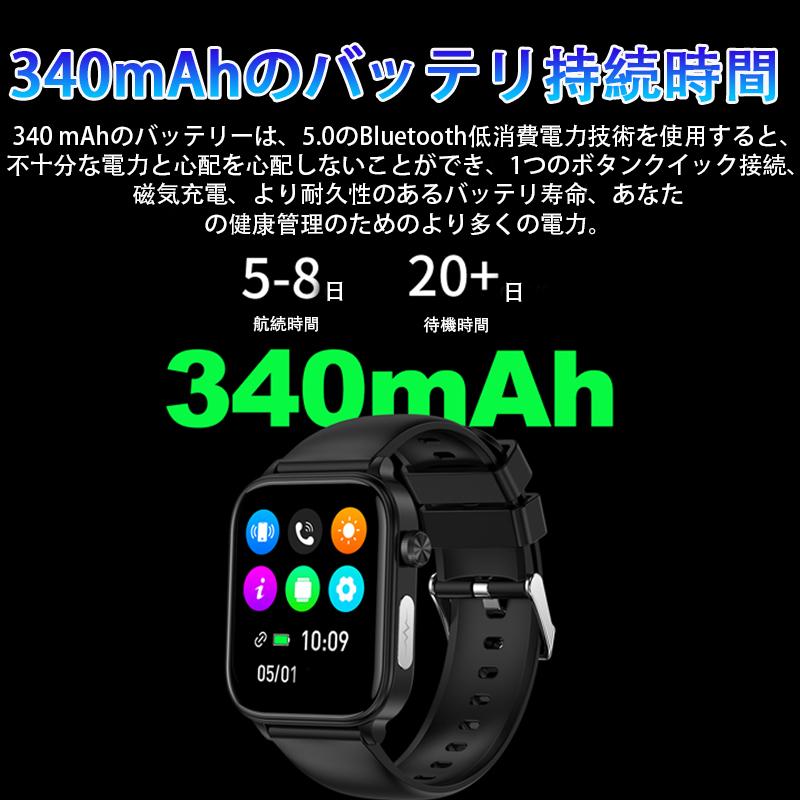 340mAhのバッテリ持続時間

340 mAhのバッテリーは、5.0のBluetooth低消費電力技術を使用すると、不十分な電力と心配を心配しないことができ、1つのボタンクイック接続、磁気充電、より耐久性のあるバッテリ寿命、あなたの健康管理のためのより多くの電力。

5-8日
航続時間

20+日
待機時間

340mAh

10:09
05/01